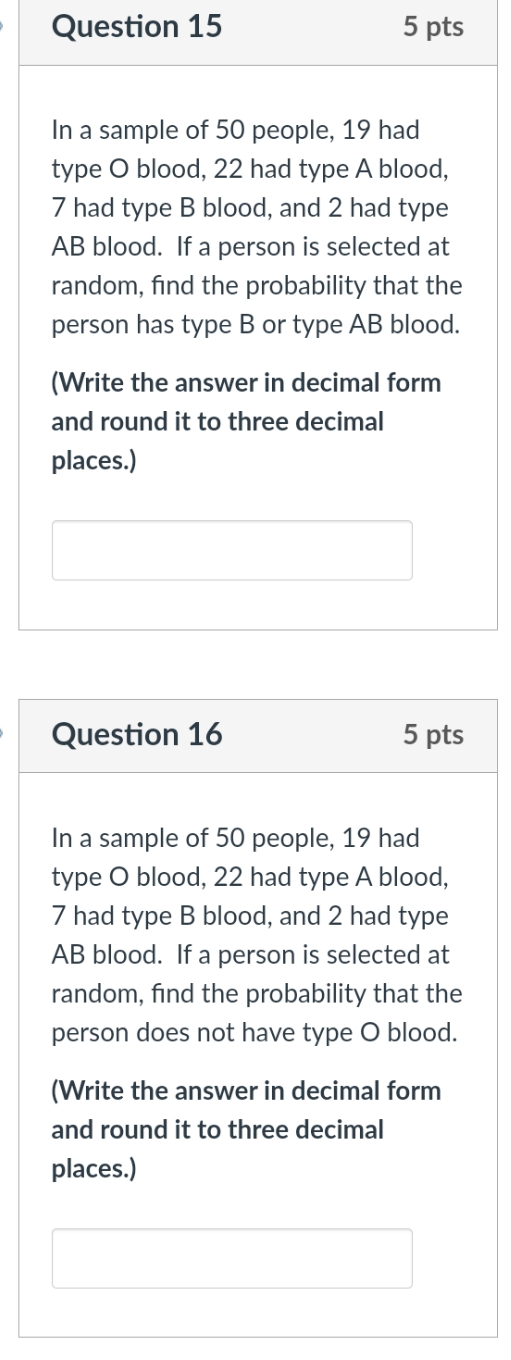 Question 15
5 pts

In a sample of 50 people, 19 had type O blood, 22 had type A blood, 7 had type B blood, and 2 had type AB blood. If a person is selected at random, find the probability that the person has type B or type AB blood.

(Write the answer in decimal form and round it to three decimal places.)

Question 16
5 pts

In a sample of 50 people, 19 had type O blood, 22 had type A blood, 7 had type B blood, and 2 had type AB blood. If a person is selected at random, find the probability that the person does not have type O blood.

(Write the answer in decimal form and round it to three decimal places.)